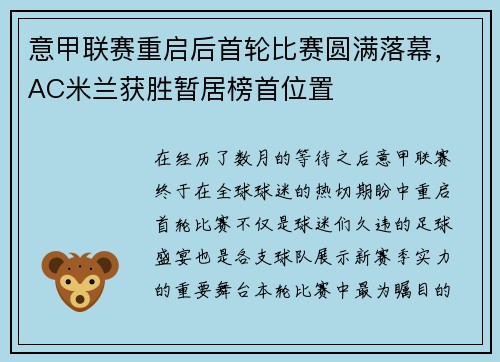 意甲联赛重启后首轮比赛圆满落幕，AC米兰获胜暂居榜首位置

在经历了数月的等待之后意甲联赛终于在全球球迷的热切期盼中重启首轮比赛不仅是球迷们久违的足球盛宴也是各支球队展示新赛季实力的重要舞台本轮比赛中最为瞩目的